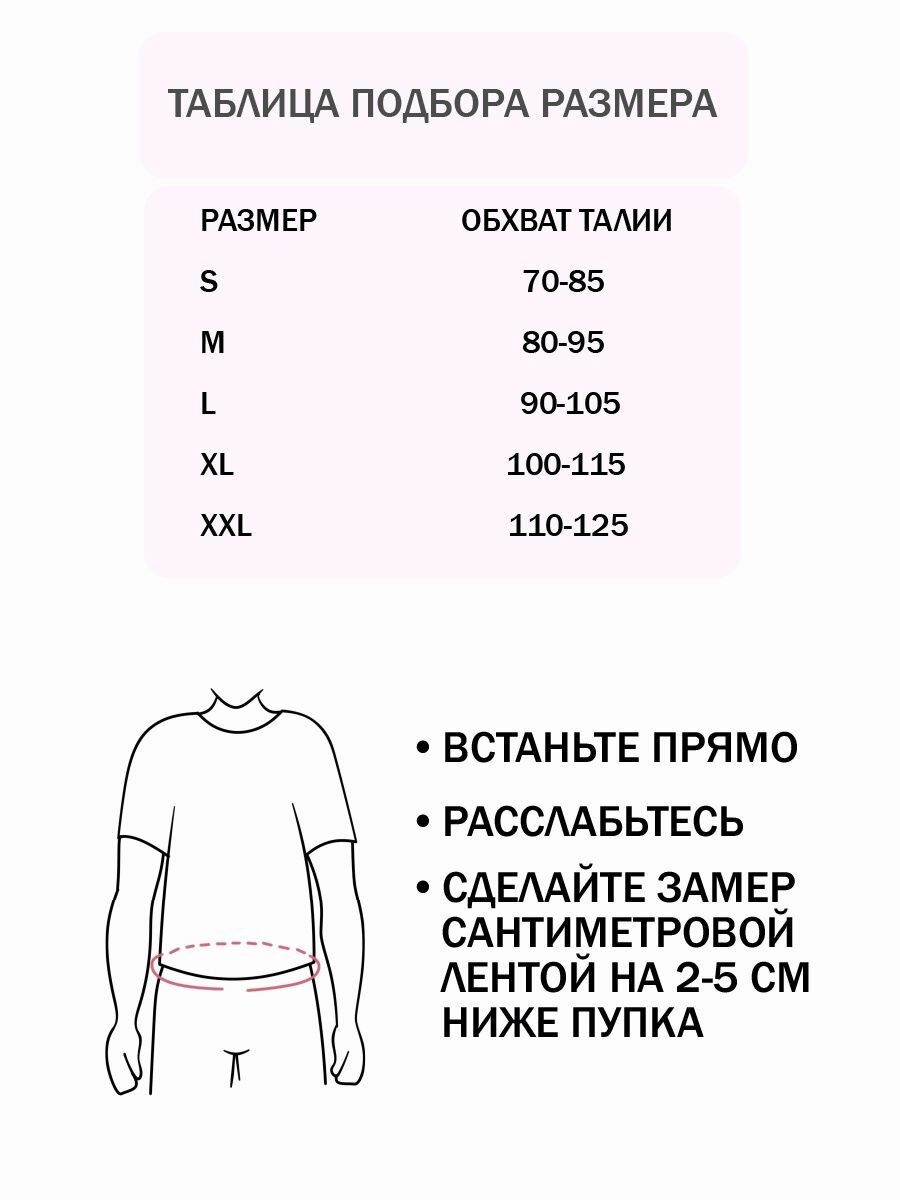 ТАБЛИЦА ПОДБОРА РАЗМЕРА

| РАЗМЕР | ОБХВАТ ТАЛИИ |
|---|---|
| S | 70-85 |
| M | 80-95 |
| L | 90-105 |
| XL | 100-115 |
| XXL | 110-125 |

• ВСТАНЬТЕ ПРЯМО

• РАССЛАБЬТЕСЬ

• СДЕЛАЙТЕ ЗАМЕР САНТИМЕТРОВОЙ ЛЕНТОЙ НА 2-5 СМ НИЖЕ ПУПКА